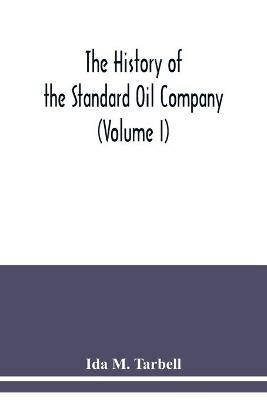 The History of the Standard Oil Company (Volume I)

Ida M. Tarbell